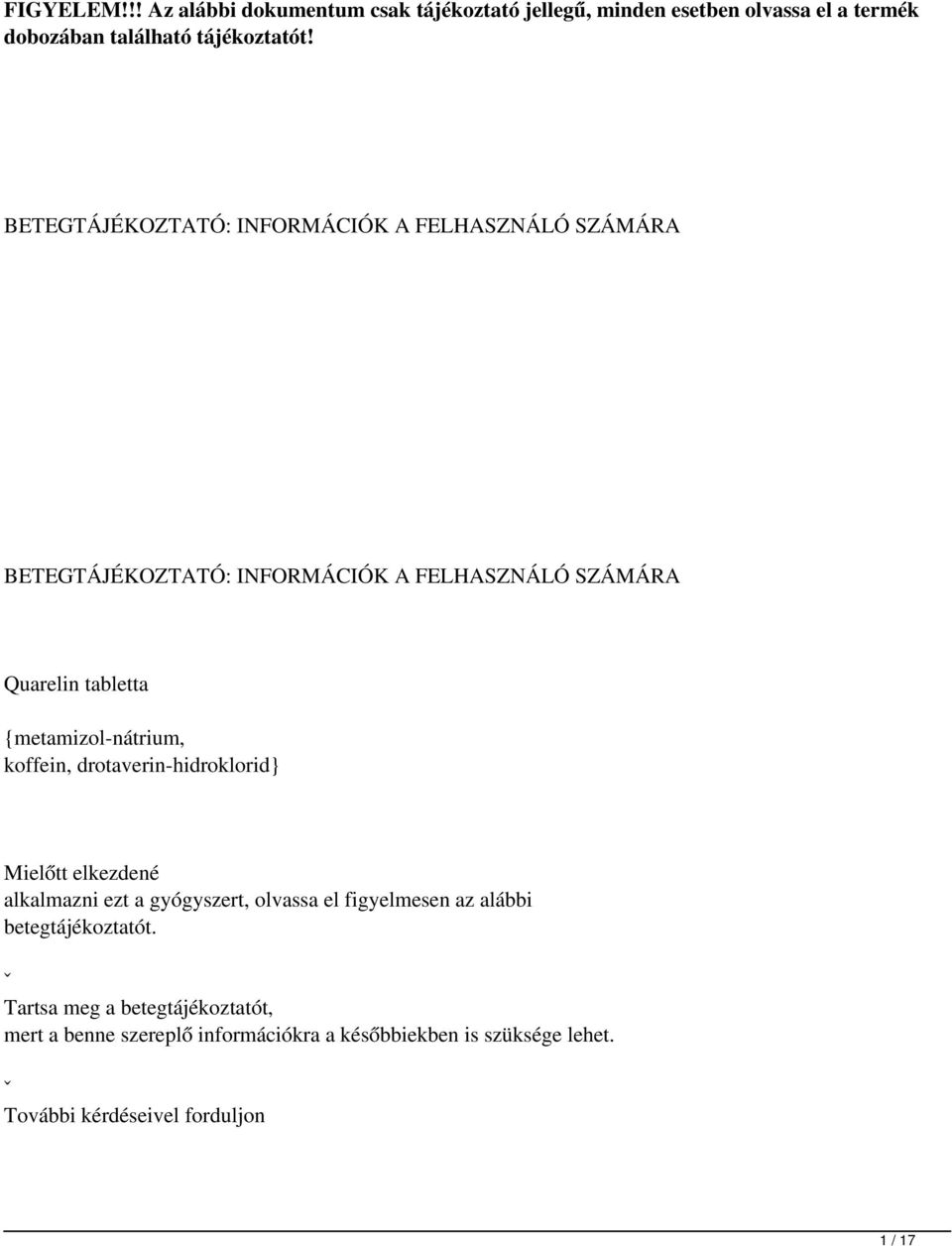 FIGYELEM!!! Az alábbi dokumentum csak tájékoztató jellegű, minden esetben olvassa el a termék dobozában található tájékoztatót!

BETEGTÁJÉKOZTATÓ: INFORMÁCIÓK A FELHASZNÁLÓ SZÁMÁRA

BETEGTÁJÉKOZTATÓ: INFORMÁCIÓK A FELHASZNÁLÓ SZÁMÁRA

Quarelin tabletta

{metamizol-nátrium, koffein, drotaverin-hidroklorid}

Mielőtt elkezdené alkalmazni ezt a gyógyszert, olvassa el figyelmesen az alábbi betegtájékoztatót.

ˇ

Tartsa meg a betegtájékoztatót, mert a benne szereplő információkra a későbbiekben is szüksége lehet.

ˇ

További kérdéseivel forduljon

1 / 17